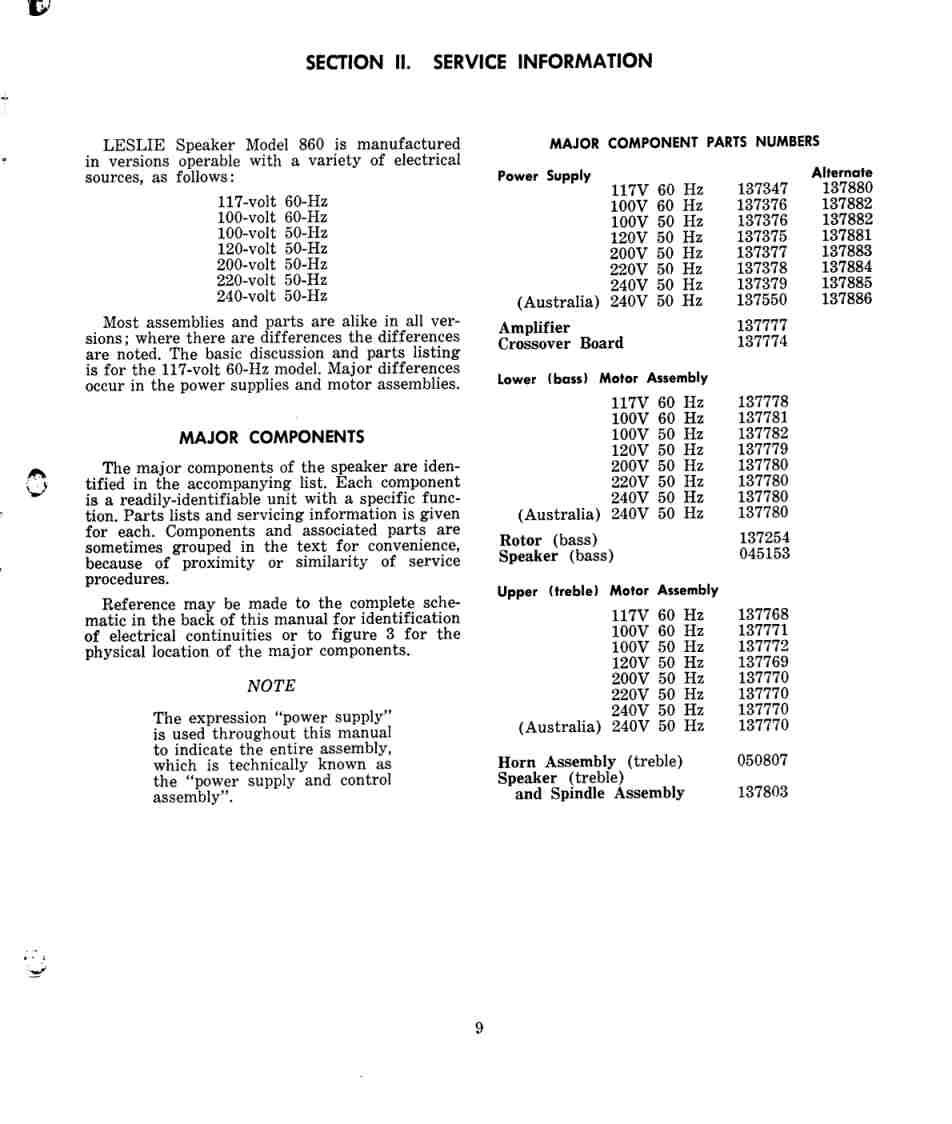 SECTION II. SERVICE INFORMATION

LESLIE Speaker Model 860 is manufactured in versions operable with a variety of electrical sources, as follows:

117-volt 60-Hz
100-volt 60-Hz
100-volt 50-Hz
120-volt 50-Hz
200-volt 50-Hz
220-volt 50-Hz
240-volt 50-Hz

Most assemblies and parts are alike in all versions; where there are differences the differences are noted. The basic discussion and parts listing is for the 117-volt 60-Hz model. Major differences occur in the power supplies and motor assemblies.

MAJOR COMPONENTS

The major components of the speaker are identified in the accompanying list. Each component is a readily-identifiable unit with a specific function. Parts lists and servicing information is given for each. Components and associated parts are sometimes grouped in the text for convenience, because of proximity or similarity of service procedures.

Reference may be made to the complete schematic in the back of this manual for identification of electrical continuities or to figure 3 for the physical location of the major components.

NOTE

The expression "power supply" is used throughout this manual to indicate the entire assembly, which is technically known as the "power supply and control assembly".

MAJOR COMPONENT PARTS NUMBERS

| Power Supply | | | Alternate |
|---|---|---|---|
| | 117V 60 Hz | 137347 | 137880 |
| | 100V 60 Hz | 137376 | 137882 |
| | 100V 50 Hz | 137376 | 137882 |
| | 120V 50 Hz | 137375 | 137881 |
| | 200V 50 Hz | 137377 | 137883 |
| | 220V 50 Hz | 137378 | 137884 |
| | 240V 50 Hz | 137379 | 137885 |
| (Australia) | 240V 50 Hz | 137550 | 137886 |
| Amplifier | | 137777 | |
| Crossover Board | | 137774 | |
| Lower (bass) Motor Assembly | | | |
| | 117V 60 Hz | 137778 | |
| | 100V 60 Hz | 137781 | |
| | 100V 50 Hz | 137782 | |
| | 120V 50 Hz | 137779 | |
| | 200V 50 Hz | 137780 | |
| | 220V 50 Hz | 137780 | |
| | 240V 50 Hz | 137780 | |
| (Australia) | 240V 50 Hz | 137780 | |
| Rotor (bass) | | 137254 | |
| Speaker (bass) | | 045153 | |
| Upper (treble) Motor Assembly | | | |
| | 117V 60 Hz | 137768 | |
| | 100V 60 Hz | 137771 | |
| | 100V 50 Hz | 137772 | |
| | 120V 50 Hz | 137769 | |
| | 200V 50 Hz | 137770 | |
| | 220V 50 Hz | 137770 | |
| | 240V 50 Hz | 137770 | |
| (Australia) | 240V 50 Hz | 137770 | |
| Horn Assembly (treble) | | 050807 | |
| Speaker (treble) and Spindle Assembly | | 137803 | |

9